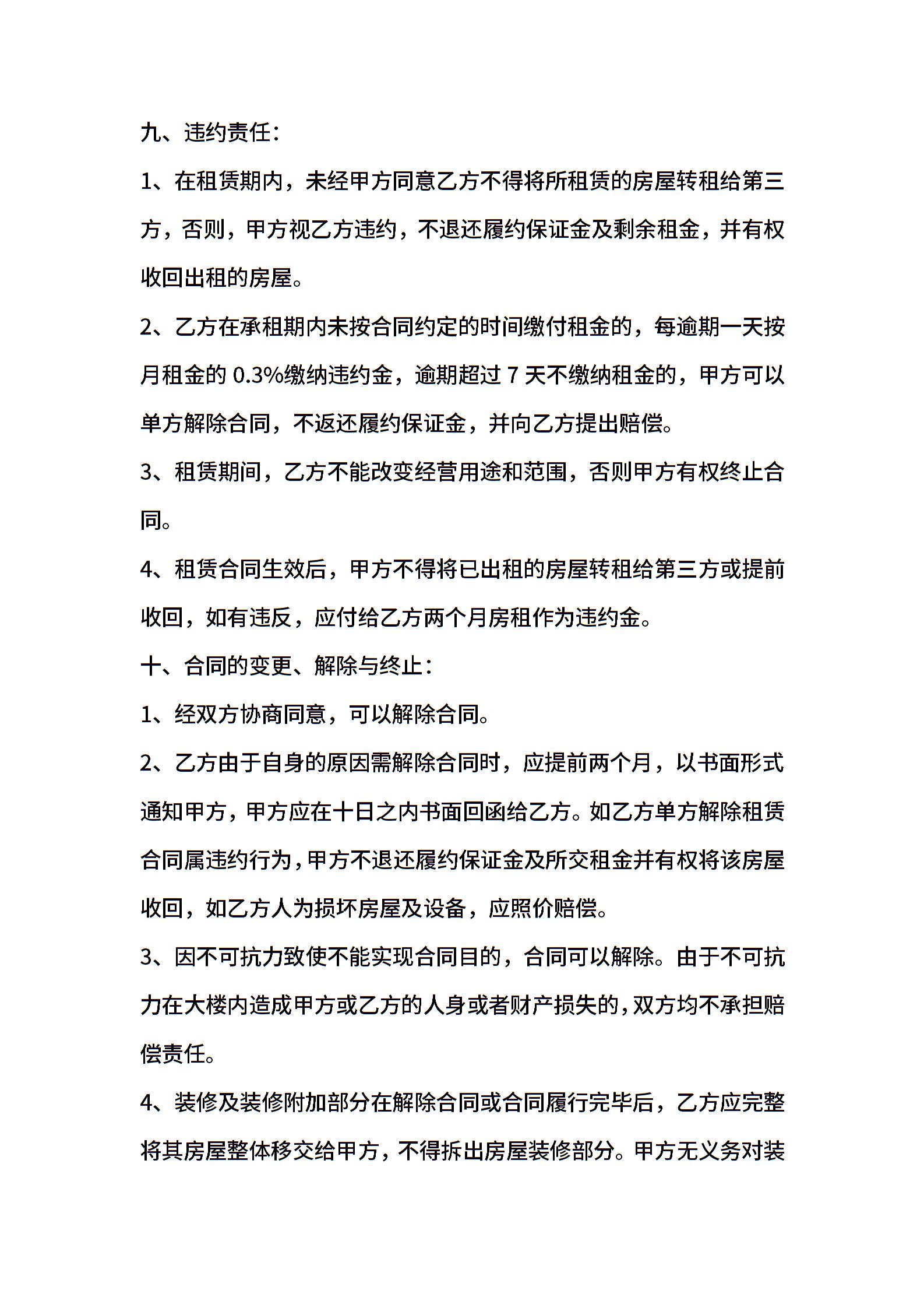 九、违约责任：

1、在租赁期内，未经甲方同意乙方不得将所租赁的房屋转租给第三方，否则，甲方视乙方违约，不退还履约保证金及剩余租金，并有权收回出租的房屋。

2、乙方在承租期内未按合同约定的时间缴付租金的，每逾期一天按月租金的 0.3%缴纳违约金，逾期超过 7 天不缴纳租金的，甲方可以单方解除合同，不返还履约保证金，并向乙方提出赔偿。

3、租赁期间，乙方不能改变经营用途和范围，否则甲方有权终止合同。

4、租赁合同生效后，甲方不得将已出租的房屋转租给第三方或提前收回，如有违反，应付给乙方两个月房租作为违约金。

十、合同的变更、解除与终止：

1、经双方协商同意，可以解除合同。

2、乙方由于自身的原因需解除合同时，应提前两个月，以书面形式通知甲方，甲方应在十日之内书面回函给乙方。如乙方单方解除租赁合同属违约行为，甲方不退还履约保证金及所交租金并有权将该房屋收回，如乙方人为损坏房屋及设备，应照价赔偿。

3、因不可抗力致使不能实现合同目的，合同可以解除。由于不可抗力在大楼内造成甲方或乙方的人身或者财产损失的，双方均不承担赔偿责任。

4、装修及装修附加部分在解除合同或合同履行完毕后，乙方应完整将其房屋整体移交给甲方，不得拆出房屋装修部分。甲方无义务对装